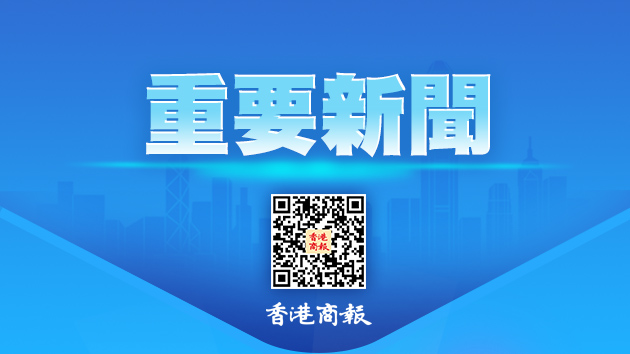 重要新聞

香港商報

香港商報